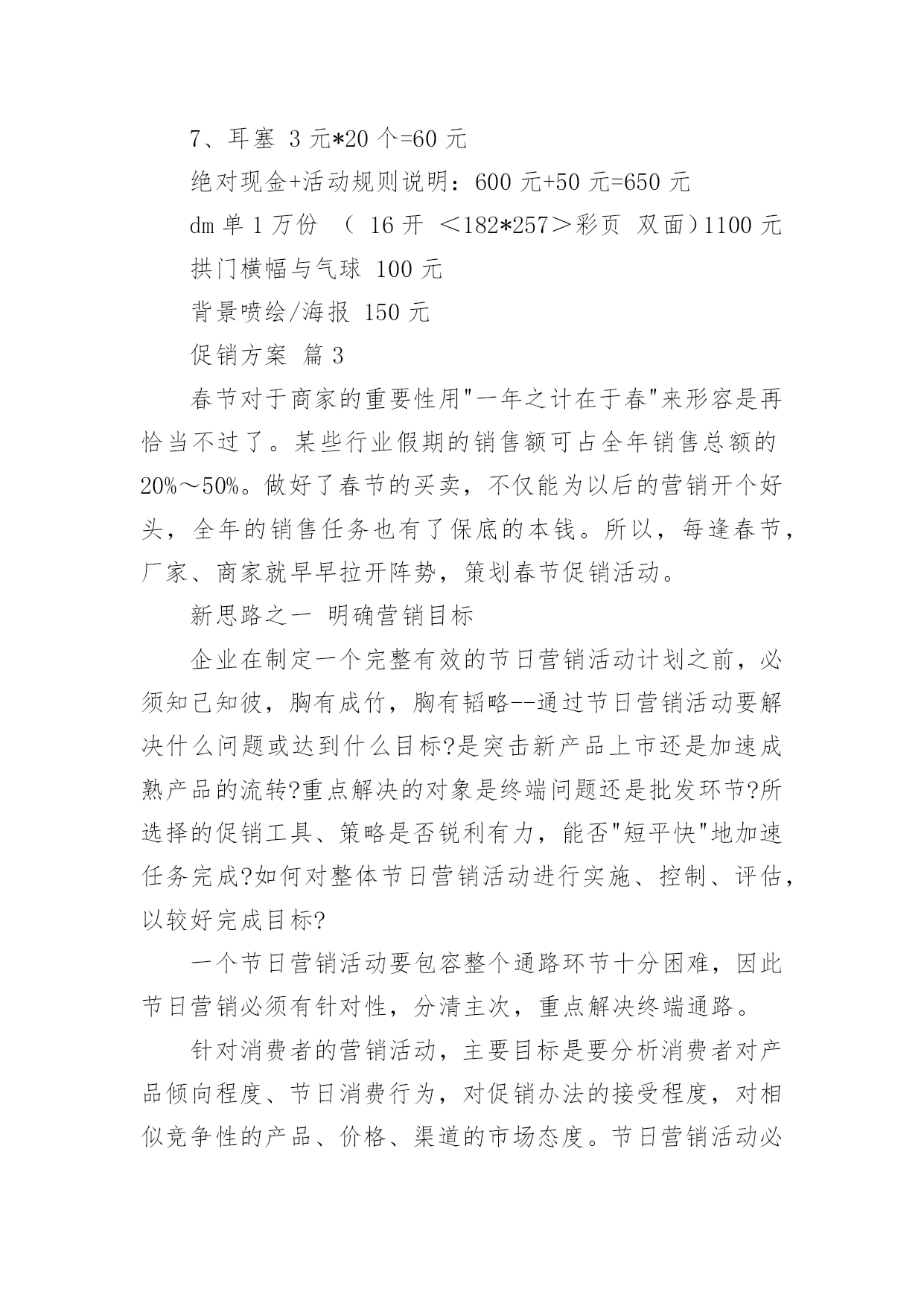 7、耳塞 3 元*20 个=60 元

绝对现金+活动规则说明：600 元+50 元=650 元

dm 单 1 万份 （ 16 开 ＜182*257＞彩页 双面）1100 元

拱门横幅与气球 100 元

背景喷绘/海报 150 元

促销方案 篇 3

春节对于商家的重要性用"一年之计在于春"来形容是再恰当不过了。某些行业假期的销售额可占全年销售总额的20%～50%。做好了春节的买卖，不仅能为以后的营销开个好头，全年的销售任务也有了保底的本钱。所以，每逢春节，厂家、商家就早早拉开阵势，策划春节促销活动。

新思路之一 明确营销目标

企业在制定一个完整有效的节日营销活动计划之前，必须知己知彼，胸有成竹，胸有韬略--通过节日营销活动要解决什么问题或达到什么目标?是突击新产品上市还是加速成熟产品的流转?重点解决的对象是终端问题还是批发环节?所选择的促销工具、策略是否锐利有力，能否"短平快"地加速任务完成?如何对整体节日营销活动进行实施、控制、评估，以较好完成目标?

一个节日营销活动要包容整个通路环节十分困难，因此节日营销必须有针对性，分清主次，重点解决终端通路。

针对消费者的营销活动，主要目标是要分析消费者对产品倾向程度、节日消费行为，对促销办法的接受程度，对相似竞争性的产品、价格、渠道的市场态度。节日营销活动必